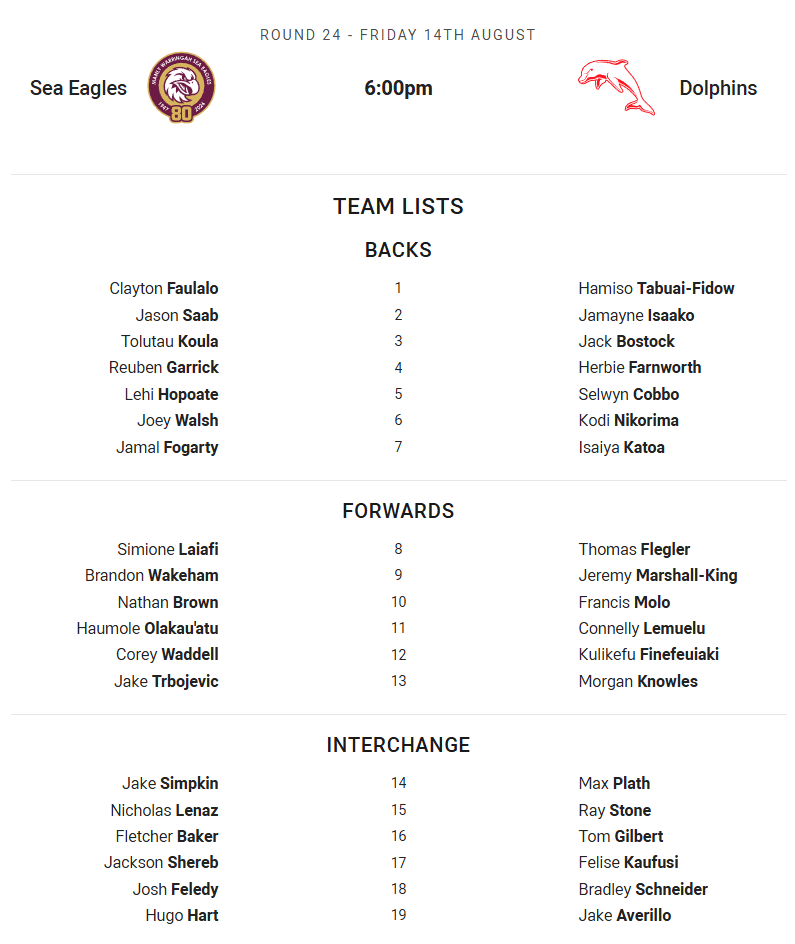 ROUND 24 - FRIDAY 14TH AUGUST

Sea Eagles

MANLY WARRINGAH SEA EAGLES 1947 2026 80

6:00pm

Dolphins

TEAM LISTS

BACKS

| | | |
|---|---|---|
| Clayton Faulalo | 1 | Hamiso Tabuai-Fidow |
| Jason Saab | 2 | Jamayne Isaako |
| Tolutau Koula | 3 | Jack Bostock |
| Reuben Garrick | 4 | Herbie Farnworth |
| Lehi Hopoate | 5 | Selwyn Cobbo |
| Joey Walsh | 6 | Kodi Nikorima |
| Jamal Fogarty | 7 | Isaiya Katoa |

FORWARDS

| | | |
|---|---|---|
| Simione Laiafi | 8 | Thomas Flegler |
| Brandon Wakeham | 9 | Jeremy Marshall-King |
| Nathan Brown | 10 | Francis Molo |
| Haumole Olakau'atu | 11 | Connelly Lemuelu |
| Corey Waddell | 12 | Kulikefu Finefeuiaki |
| Jake Trbojevic | 13 | Morgan Knowles |

INTERCHANGE

| | | |
|---|---|---|
| Jake Simpkin | 14 | Max Plath |
| Nicholas Lenaz | 15 | Ray Stone |
| Fletcher Baker | 16 | Tom Gilbert |
| Jackson Shereb | 17 | Felise Kaufusi |
| Josh Feledy | 18 | Bradley Schneider |
| Hugo Hart | 19 | Jake Averillo |